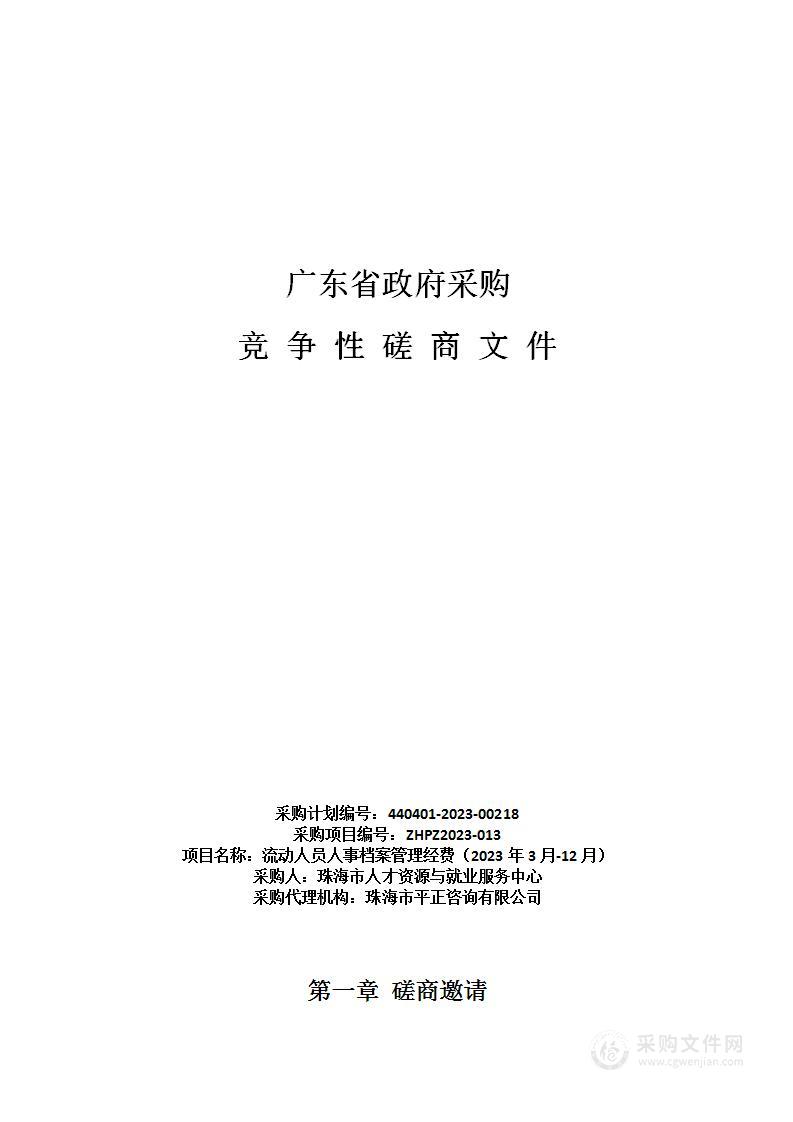 广东省政府采购

竞 争 性 磋 商 文 件

采购计划编号：440401-2023-00218
采购项目编号：ZHPZ2023-013
项目名称：流动人员人事档案管理经费（2023 年 3 月-12 月）
采购人：珠海市人才资源与就业服务中心
采购代理机构：珠海市平正咨询有限公司

第一章 磋商邀请

采购文件网
www.cgwenjian.com